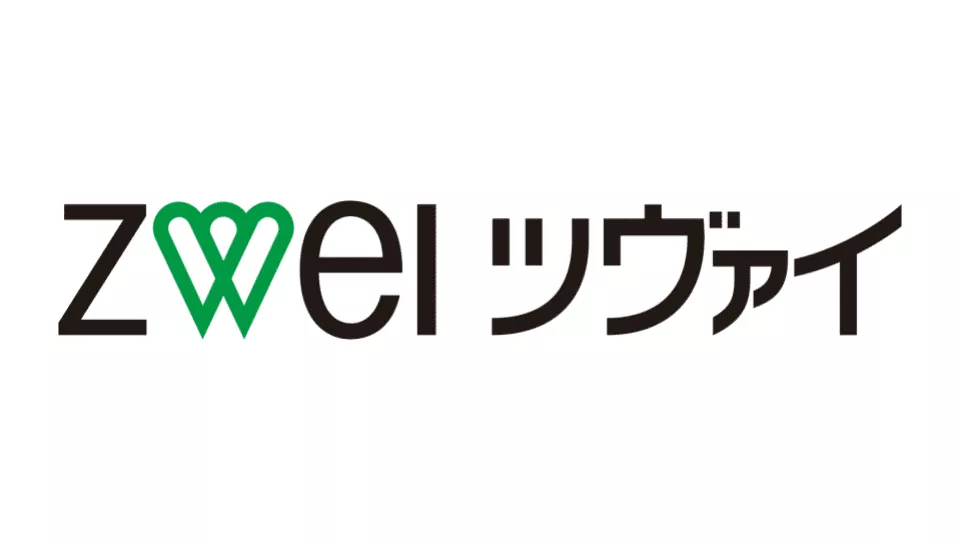 zwei ツヴァイ